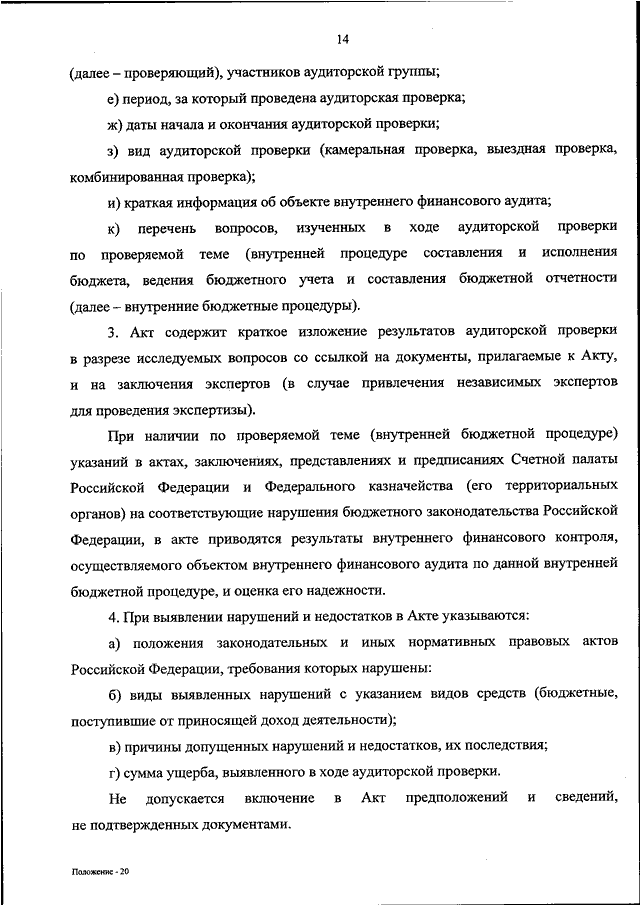 14

(далее – проверяющий), участников аудиторской группы;

е) период, за который проведена аудиторская проверка;

ж) даты начала и окончания аудиторской проверки;

з) вид аудиторской проверки (камеральная проверка, выездная проверка, комбинированная проверка);

и) краткая информация об объекте внутреннего финансового аудита;

к) перечень вопросов, изученных в ходе аудиторской проверки по проверяемой теме (внутренней процедуре составления и исполнения бюджета, ведения бюджетного учета и составления бюджетной отчетности (далее – внутренние бюджетные процедуры).

3. Акт содержит краткое изложение результатов аудиторской проверки в разрезе исследуемых вопросов со ссылкой на документы, прилагаемые к Акту, и на заключения экспертов (в случае привлечения независимых экспертов для проведения экспертизы).

При наличии по проверяемой теме (внутренней бюджетной процедуре) указаний в актах, заключениях, представлениях и предписаниях Счетной палаты Российской Федерации и Федерального казначейства (его территориальных органов) на соответствующие нарушения бюджетного законодательства Российской Федерации, в акте приводятся результаты внутреннего финансового контроля, осуществляемого объектом внутреннего финансового аудита по данной внутренней бюджетной процедуре, и оценка его надежности.

4. При выявлении нарушений и недостатков в Акте указываются:

а) положения законодательных и иных нормативных правовых актов Российской Федерации, требования которых нарушены:

б) виды выявленных нарушений с указанием видов средств (бюджетные, поступившие от приносящей доход деятельности);

в) причины допущенных нарушений и недостатков, их последствия;

г) сумма ущерба, выявленного в ходе аудиторской проверки.

Не допускается включение в Акт предположений и сведений, не подтвержденных документами.

Положение - 20